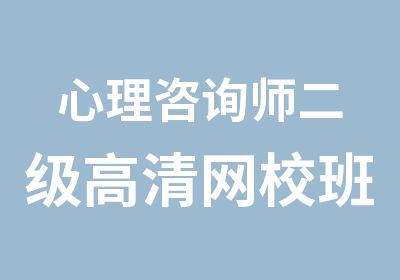 心理咨询师二
级高清网校班